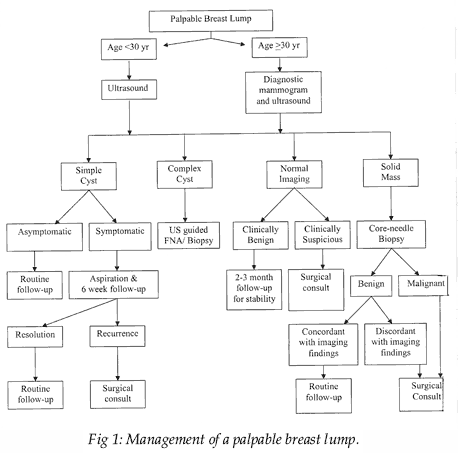 Palpable Breast Lump

Age <30 yr

Age $\geq$30 yr

Ultrasound

Diagnostic mammogram and ultrasound

Simple Cyst

Complex Cyst

Normal Imaging

Solid Mass

Asymptomatic

Symptomatic

US guided FNA/ Biopsy

Clinically Benign

Clinically Suspicious

Core-needle Biopsy

Routine follow-up

Aspiration & 6 week follow-up

2-3 month follow-up for stability

Surgical consult

Benign

Malignant

Resolution

Recurrence

Concordant with imaging findings

Discordant with imaging findings

Routine follow-up

Surgical consult

Routine follow-up

Surgical Consult

Fig 1: Management of a palpable breast lump.